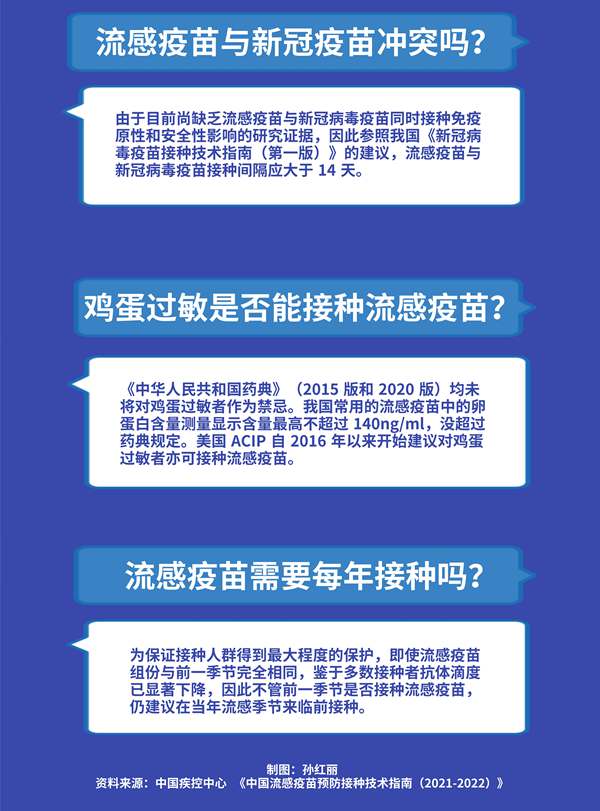 流感疫苗与新冠疫苗冲突吗？

由于目前尚缺乏流感疫苗与新冠病毒疫苗同时接种免疫原性和安全性影响的研究证据，因此参照我国《新冠病毒疫苗接种技术指南（第一版）》的建议，流感疫苗与新冠病毒疫苗接种间隔应大于 14 天。

鸡蛋过敏是否能接种流感疫苗？

《中华人民共和国药典》（2015 版和 2020 版）均未将对鸡蛋过敏者作为禁忌。我国常用的流感疫苗中的卵蛋白含量测量显示含量最高不超过 140ng/ml，没超过药典规定。美国 ACIP 自 2016 年以来开始建议对鸡蛋过敏者亦可接种流感疫苗。

流感疫苗需要每年接种吗？

为保证接种人群得到最大程度的保护，即使流感疫苗组份与前一季节完全相同，鉴于多数接种者抗体滴度已显著下降，因此不管前一季节是否接种流感疫苗，仍建议在当年流感季节来临前接种。

制图：孙红丽
资料来源：中国疾控中心 《中国流感疫苗预防接种技术指南（2021-2022）》